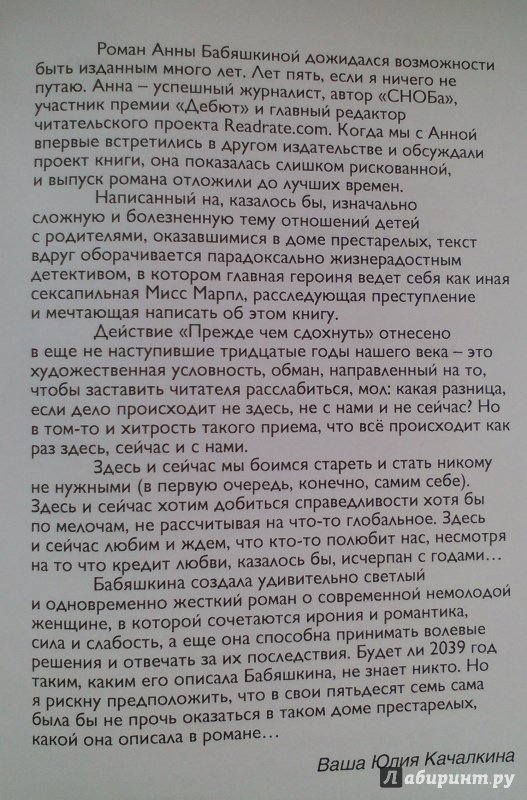 Роман Анны Бабяшкиной дожидался возможности быть изданным много лет. Лет пять, если я ничего не путаю. Анна – успешный журналист, автор «СНОБа», участник премии «Дебют» и главный редактор читательского проекта Readrate.com. Когда мы с Анной впервые встретились в другом издательстве и обсуждали проект книги, она показалась слишком рискованной, и выпуск романа отложили до лучших времен.

Написанный на, казалось бы, изначально сложную и болезненную тему отношений детей с родителями, оказавшимися в доме престарелых, текст вдруг оборачивается парадоксально жизнерадостным детективом, в котором главная героиня ведет себя как иная сексапильная Мисс Марпл, расследующая преступление и мечтающая написать об этом книгу.

Действие «Прежде чем сдохнуть» отнесено в еще не наступившие тридцатые годы нашего века – это художественная условность, обман, направленный на то, чтобы заставить читателя расслабиться, мол: какая разница, если дело происходит не здесь, не с нами и не сейчас? Но в том-то и хитрость такого приема, что всё происходит как раз здесь, сейчас и с нами.

Здесь и сейчас мы боимся стареть и стать никому не нужными (в первую очередь, конечно, самим себе). Здесь и сейчас хотим добиться справедливости хотя бы по мелочам, не рассчитывая на что-то глобальное. Здесь и сейчас любим и ждем, что кто-то полюбит нас, несмотря на то что кредит любви, казалось бы, исчерпан с годами…

Бабяшкина создала удивительно светлый и одновременно жесткий роман о современной немолодой женщине, в которой сочетаются ирония и романтика, сила и слабость, а еще она способна принимать волевые решения и отвечать за их последствия. Будет ли 2039 год таким, каким его описала Бабяшкина, не знает никто. Но я рискну предположить, что в свои пятьдесят семь сама была бы не прочь оказаться в таком доме престарелых, какой она описала в романе…

Ваша Юлия Качалкина

Лабиринт.ру